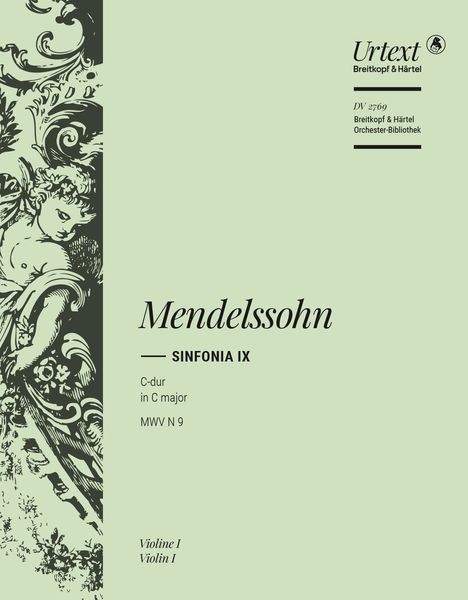 Urtext
Breitkopf & Härtel

DV 2769
Breitkopf & Härtel
Orchester-Bibliothek

Mendelssohn

SINFONIA IX

C-dur
in C major

MWV N 9

Violine I
Violin I